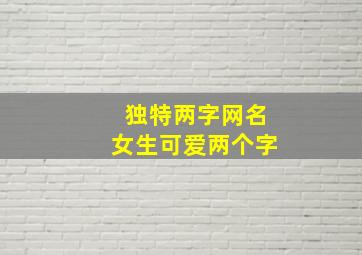 独特两字网名
女生可爱两个字